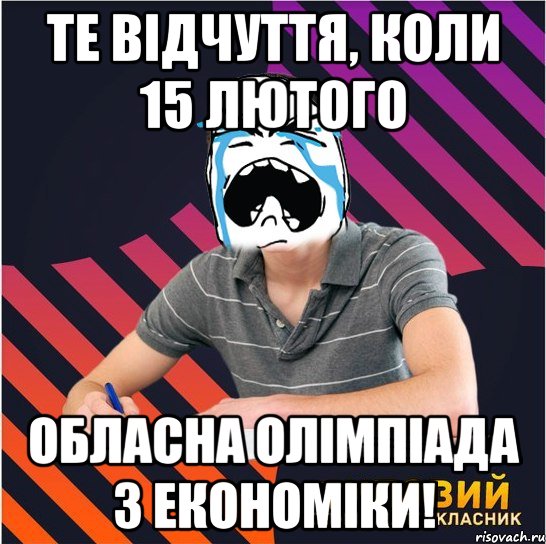 ТЕ ВІДЧУТТЯ, КОЛИ 15 ЛЮТОГО

ОБЛАСНА ОЛІМПІАДА З ЕКОНОМІКИ!

ЗИЙ
КЛАСНИК

risovach.ru